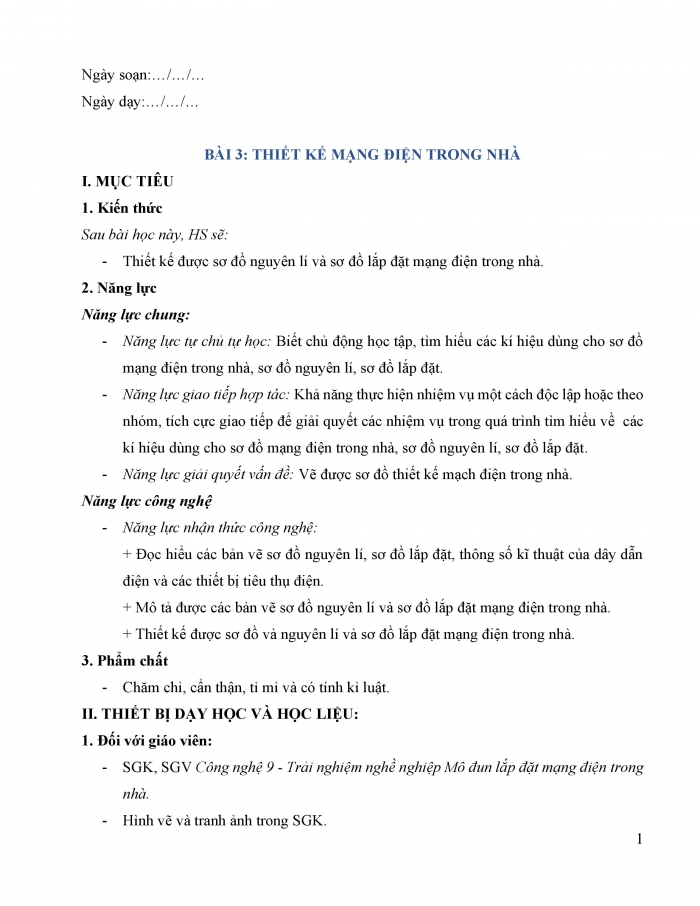 Ngày soạn:…/…/…

Ngày dạy:…/…/…

BÀI 3: THIẾT KẾ MẠNG ĐIỆN TRONG NHÀ

I. MỤC TIÊU

1. Kiến thức

Sau bài học này, HS sẽ:

- Thiết kế được sơ đồ nguyên lí và sơ đồ lắp đặt mạng điện trong nhà.

2. Năng lực

Năng lực chung:

- Năng lực tự chủ tự học: Biết chủ động học tập, tìm hiểu các kí hiệu dùng cho sơ đồ mạng điện trong nhà, sơ đồ nguyên lí, sơ đồ lắp đặt.

- Năng lực giao tiếp hợp tác: Khả năng thực hiện nhiệm vụ một cách độc lập hoặc theo nhóm, tích cực giao tiếp để giải quyết các nhiệm vụ trong quá trình tìm hiểu về các kí hiệu dùng cho sơ đồ mạng điện trong nhà, sơ đồ nguyên lí, sơ đồ lắp đặt.

- Năng lực giải quyết vấn đề: Vẽ được sơ đồ thiết kế mạch điện trong nhà.

Năng lực công nghệ

- Năng lực nhận thức công nghệ:

+ Đọc hiểu các bản vẽ sơ đồ nguyên lí, sơ đồ lắp đặt, thông số kĩ thuật của dây dẫn điện và các thiết bị tiêu thụ điện.

+ Mô tả được các bản vẽ sơ đồ nguyên lí và sơ đồ lắp đặt mạng điện trong nhà.

+ Thiết kế được sơ đồ và nguyên lí và sơ đồ lắp đặt mạng điện trong nhà.

3. Phẩm chất

- Chăm chỉ, cẩn thận, tỉ mỉ và có tính kỉ luật.

II. THIẾT BỊ DẠY HỌC VÀ HỌC LIỆU:

1. Đối với giáo viên:

- SGK, SGV Công nghệ 9 - Trải nghiệm nghề nghiệp Mô đun lắp đặt mạng điện trong nhà.

- Hình vẽ và tranh ảnh trong SGK.

1